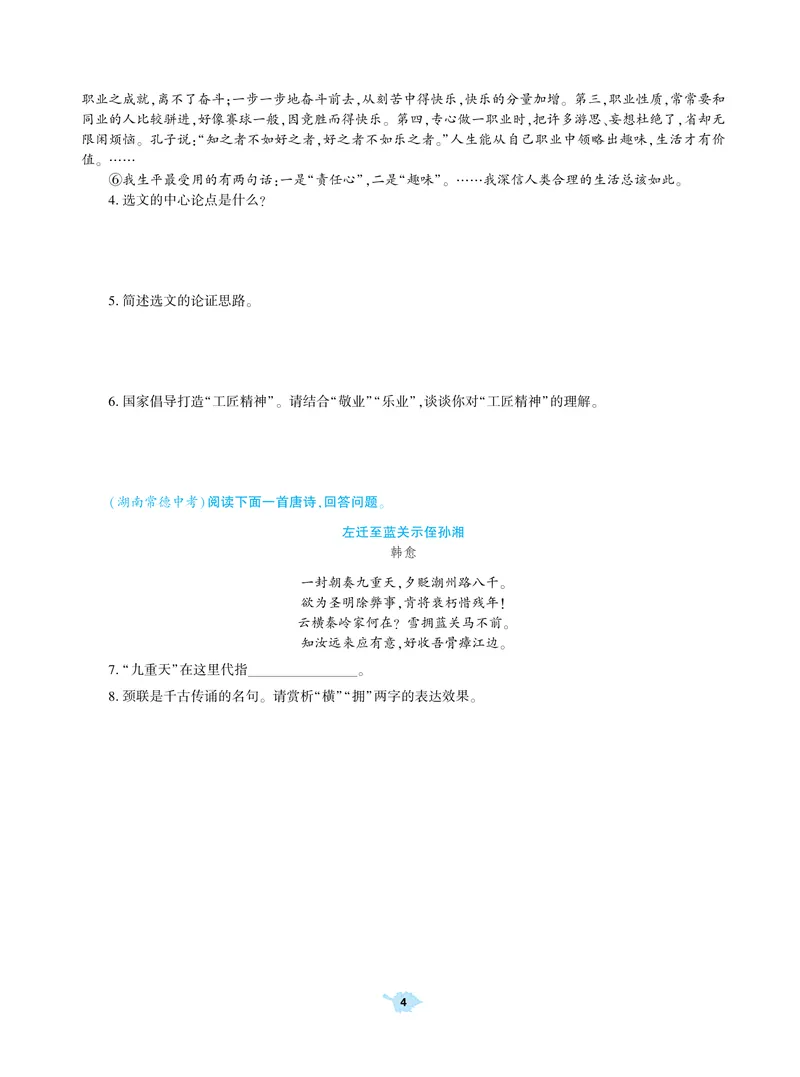 职业之成就,离不了奋斗;一步一步地奋斗前去,从刻苦中得快乐,快乐的分量加增。第三,职业性质,常常要和同业的人比较骈进,好像赛球一般,因竞胜而得快乐。第四,专心做一职业时,把许多游思、妄想杜绝了,省却无限闲烦恼。孔子说:“知之者不如好之者,好之者不如乐之者。”人生能从自己职业中领略出趣味,生活才有价值。……

⑥我生平最受用的有两句话:一是“责任心”,二是“趣味”。……我深信人类合理的生活总该如此。

4. 选文的中心论点是什么?

5. 简述选文的论证思路。

6. 国家倡导打造“工匠精神”。请结合“敬业”“乐业”,谈谈你对“工匠精神”的理解。

(湖南常德中考)阅读下面一首唐诗,回答问题。

左迁至蓝关示侄孙湘
韩愈

一封朝奏九重天,夕贬潮州路八千。
欲为圣明除弊事,肯将衰朽惜残年!
云横秦岭家何在?雪拥蓝关马不前。
知汝远来应有意,好收吾骨瘴江边。

7. “九重天”在这里代指________________。

8. 颈联是千古传诵的名句。请赏析“横”“拥”两字的表达效果。

4